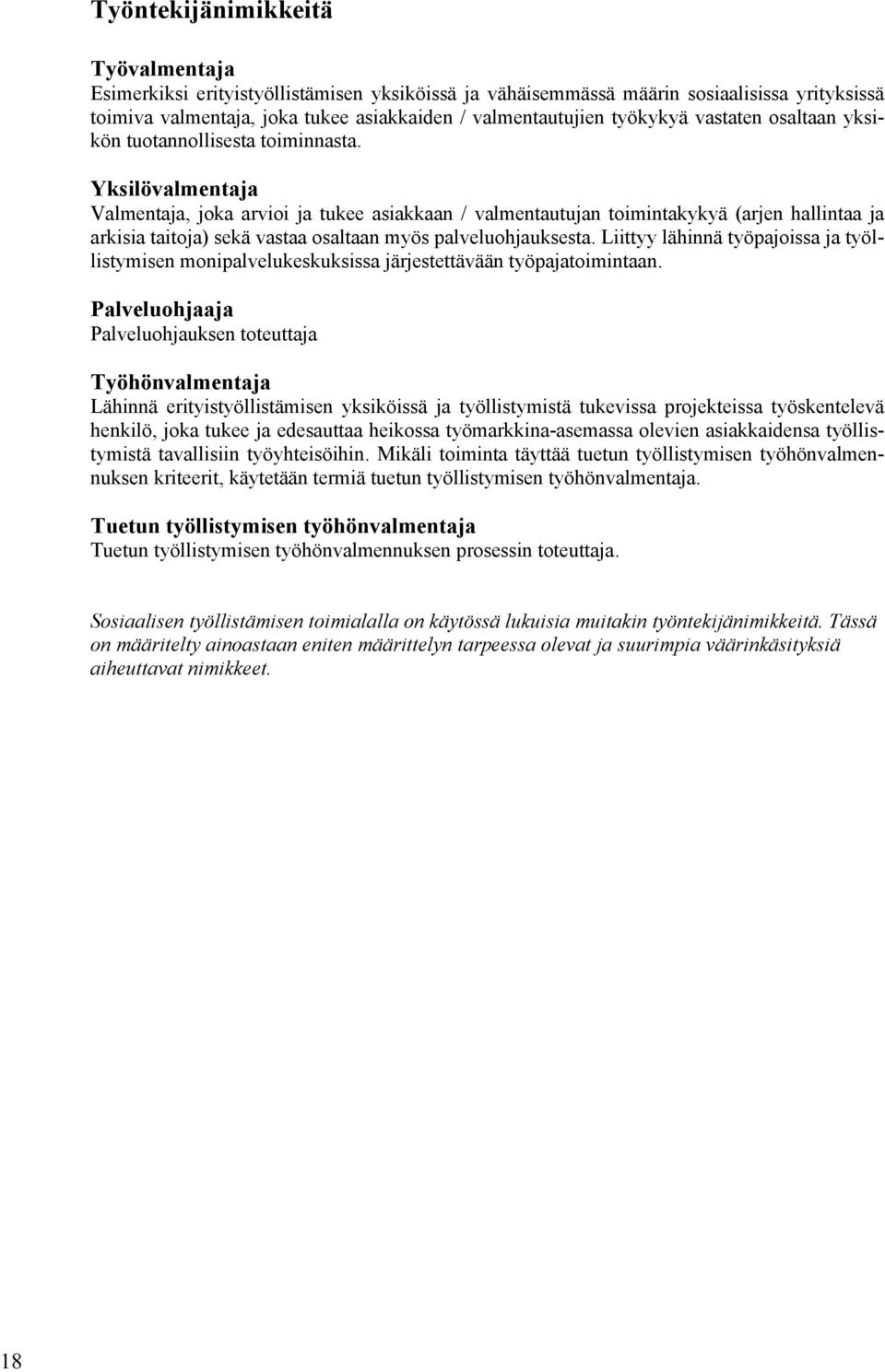 Työntekijänimikkeitä

Työvalmentaja
Esimerkiksi erityistyöllistämisen yksiköissä ja vähäisemmässä määrin sosiaalisissa yrityksissä toimiva valmentaja, joka tukee asiakkaiden / valmentautujien työkykyä vastaten osaltaan yksikön tuotannollisesta toiminnasta.

Yksilövalmentaja
Valmentaja, joka arvioi ja tukee asiakkaan / valmentautujan toimintakykyä (arjen hallintaa ja arkisia taitoja) sekä vastaa osaltaan myös palveluohjauksesta. Liittyy lähinnä työpajoissa ja työllistymisen monipalvelukeskuksissa järjestettävään työpajatoimintaan.

Palveluohjaaja
Palveluohjauksen toteuttaja

Työhönvalmentaja
Lähinnä erityistyöllistämisen yksiköissä ja työllistymistä tukevissa projekteissa työskentelevä henkilö, joka tukee ja edesauttaa heikossa työmarkkina-asemassa olevien asiakkaidensa työllistymistä tavallisiin työyhteisöihin. Mikäli toiminta täyttää tuetun työllistymisen työhönvalmennuksen kriteerit, käytetään termiä tuetun työllistymisen työhönvalmentaja.

Tuetun työllistymisen työhönvalmentaja
Tuetun työllistymisen työhönvalmennuksen prosessin toteuttaja.

Sosiaalisen työllistämisen toimialalla on käytössä lukuisia muitakin työntekijänimikkeitä. Tässä on määritelty ainoastaan eniten määrittelyn tarpeessa olevat ja suurimpia väärinkäsityksiä aiheuttavat nimikkeet.

18